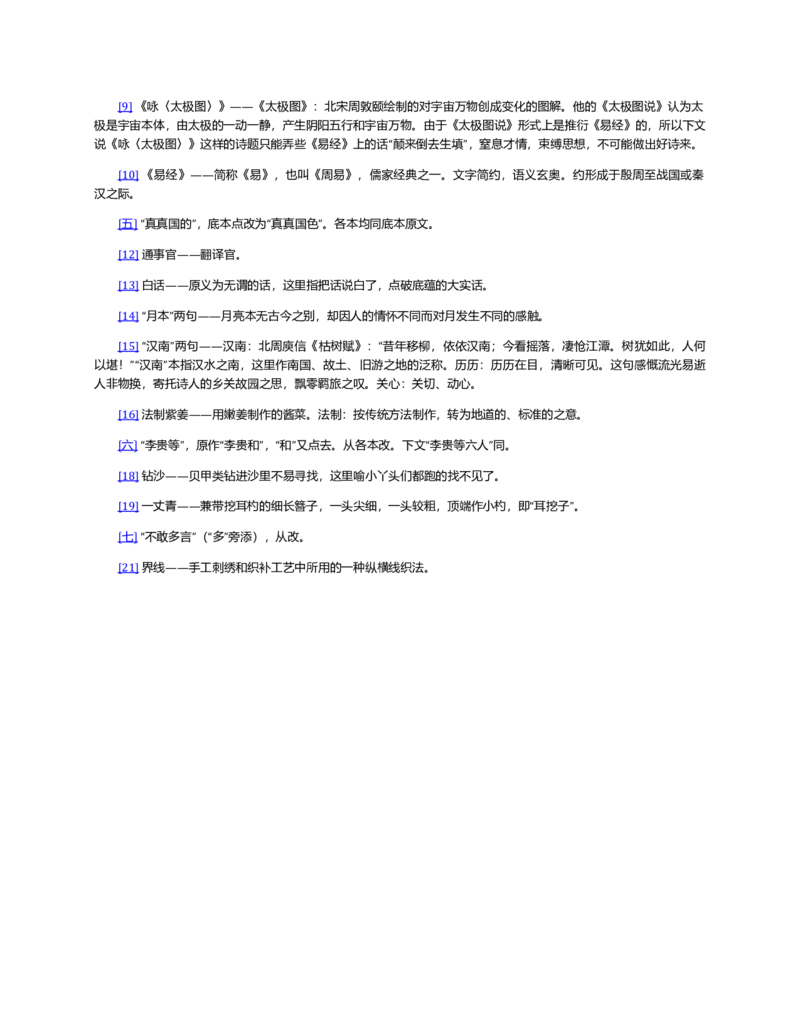 [9]《咏〈太极图〉》——《太极图》：北宋周敦颐绘制的对宇宙万物创成变化的图解。他的《太极图说》认为太极是宇宙本体，由太极的一动一静，产生阴阳五行和宇宙万物。由于《太极图说》形式上是推衍《易经》的，所以下文说《咏〈太极图〉》这样的诗题只能弄些《易经》上的话“颠来倒去生填”，窒息才情，束缚思想，不可能做出好诗来。

[10]《易经》——简称《易》，也叫《周易》，儒家经典之一。文字简约，语义玄奥。约形成于殷周至战国或秦汉之际。

[五]“真真国的”，底本点改为“真真国色”。各本均同底本原文。

[12]通事官——翻译官。

[13]白话——原义为无谓的话，这里指把话说白了，点破底蕴的大实话。

[14]“月本”两句——月亮本无古今之别，却因人的情怀不同而对月发生不同的感触。

[15]“汉南”两句——汉南：北周庾信《枯树赋》：“昔年移柳，依依汉南；今看摇落，凄怆江潭。树犹如此，人何以堪！”“汉南”本指汉水之南，这里作南国、故土、旧游之地的泛称。历历：历历在目，清晰可见。这句感慨流光易逝人非物换，寄托诗人的乡关故园之思，飘零羁旅之叹。关心：关切、动心。

[16]法制紫姜——用嫩姜制作的酱菜。法制：按传统方法制作，转为地道的、标准的之意。

[六]“李贵等”，原作“李贵和”，“和”又点去。从各本改。下文“李贵等六人”同。

[18]钻沙——贝甲类钻进沙里不易寻找，这里喻小丫头们都跑的找不见了。

[19]一丈青——兼带挖耳杓的细长簪子，一头尖细，一头较粗，顶端作小杓，即“耳挖子”。

[七]“不敢多言”（“多”旁添），从改。

[21]界线——手工刺绣和织补工艺中所用的一种纵横线织法。